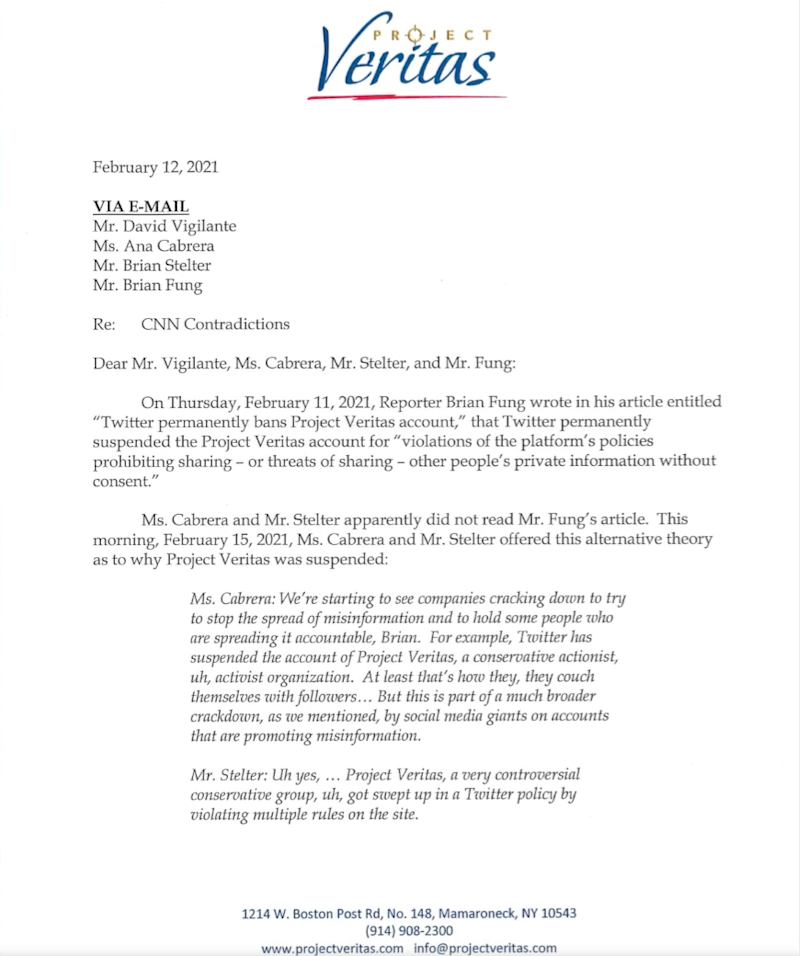 PROJECT
Veritas

February 12, 2021

VIA E-MAIL
Mr. David Vigilante
Ms. Ana Cabrera
Mr. Brian Stelter
Mr. Brian Fung

Re: CNN Contradictions

Dear Mr. Vigilante, Ms. Cabrera, Mr. Stelter, and Mr. Fung:

On Thursday, February 11, 2021, Reporter Brian Fung wrote in his article entitled "Twitter permanently bans Project Veritas account," that Twitter permanently suspended the Project Veritas account for "violations of the platform's policies prohibiting sharing – or threats of sharing – other people's private information without consent."

Ms. Cabrera and Mr. Stelter apparently did not read Mr. Fung's article. This morning, February 15, 2021, Ms. Cabrera and Mr. Stelter offered this alternative theory as to why Project Veritas was suspended:

Ms. Cabrera: We're starting to see companies cracking down to try to stop the spread of misinformation and to hold some people who are spreading it accountable, Brian. For example, Twitter has suspended the account of Project Veritas, a conservative actionist, uh, activist organization. At least that's how they, they couch themselves with followers… But this is part of a much broader crackdown, as we mentioned, by social media giants on accounts that are promoting misinformation.

Mr. Stelter: Uh yes, … Project Veritas, a very controversial conservative group, uh, got swept up in a Twitter policy by violating multiple rules on the site.

1214 W. Boston Post Rd, No. 148, Mamaroneck, NY 10543
(914) 908-2300
www.projectveritas.com info@projectveritas.com